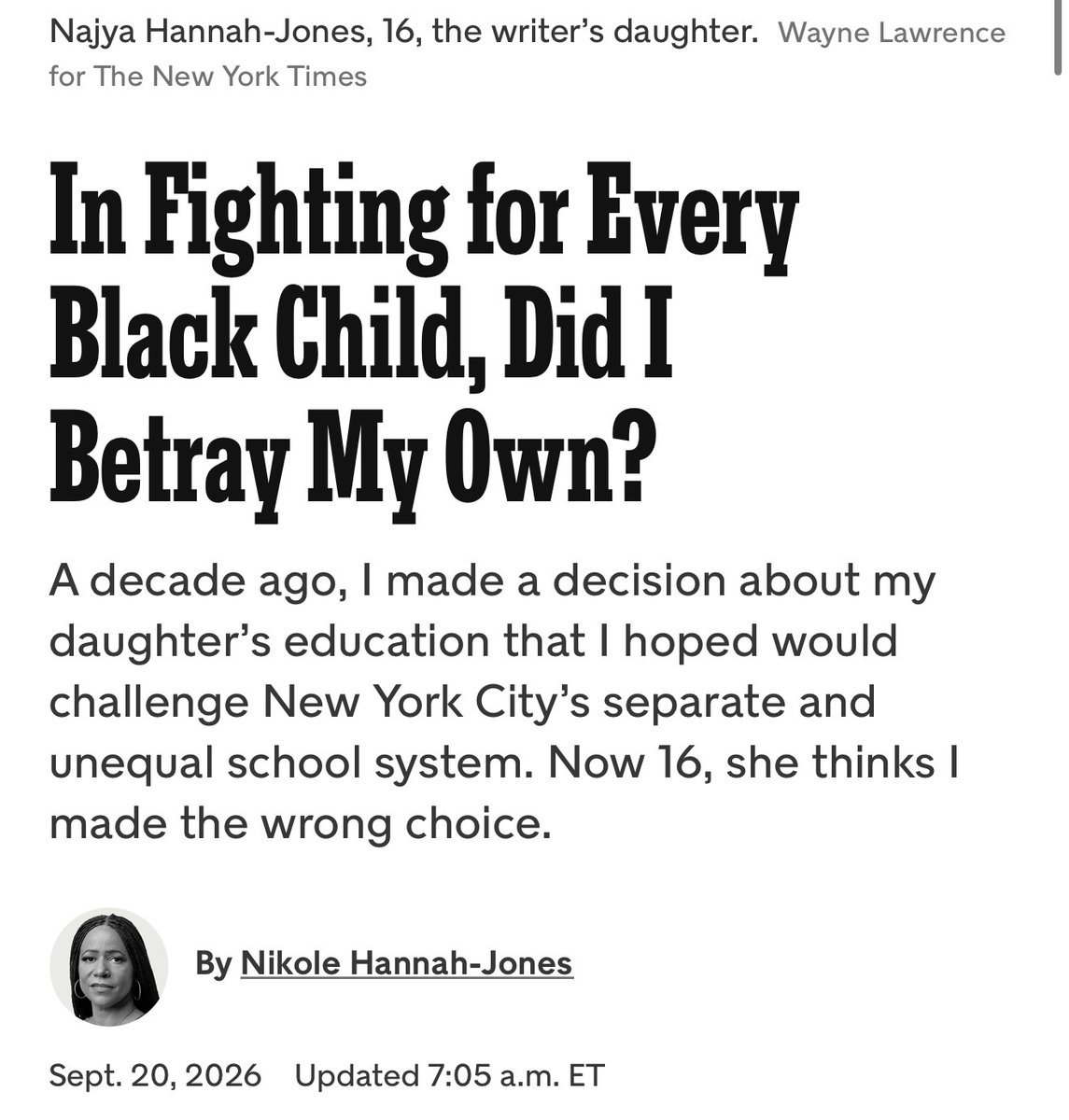 Najya Hannah-Jones, 16, the writer's daughter. Wayne Lawrence for The New York Times

In Fighting for Every Black Child, Did I Betray My Own?

A decade ago, I made a decision about my daughter's education that I hoped would challenge New York City's separate and unequal school system. Now 16, she thinks I made the wrong choice.

By Nikole Hannah-Jones

Sept. 20, 2026 Updated 7:05 a.m. ET